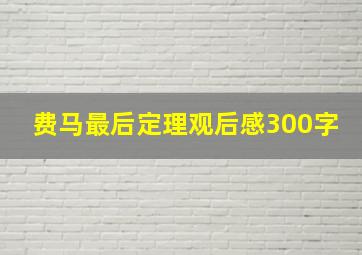 费马最后定理观后感300字